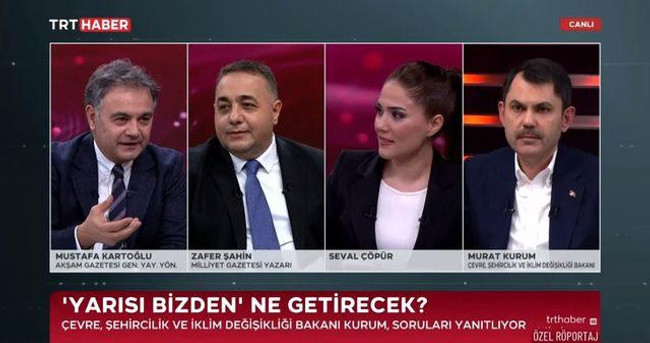 TRT HABER

CANLI

MUSTAFA KARTOĞLU
AKŞAM GAZETESİ GEN. YAY. YÖN.

ZAFER ŞAHİN
MİLLİYET GAZETESİ YAZARI

SEVAL ÇÖPÜR

MURAT KURUM
ÇEVRE, ŞEHİRCİLİK VE İKLİM DEĞİŞİKLİĞİ BAKANI

'YARISI BİZDEN' NE GETİRECEK?
ÇEVRE, ŞEHİRCİLİK VE İKLİM DEĞİŞİKLİĞİ BAKANI KURUM, SORULARI YANITLIYOR

trthaber
ÖZEL RÖPORTAJ